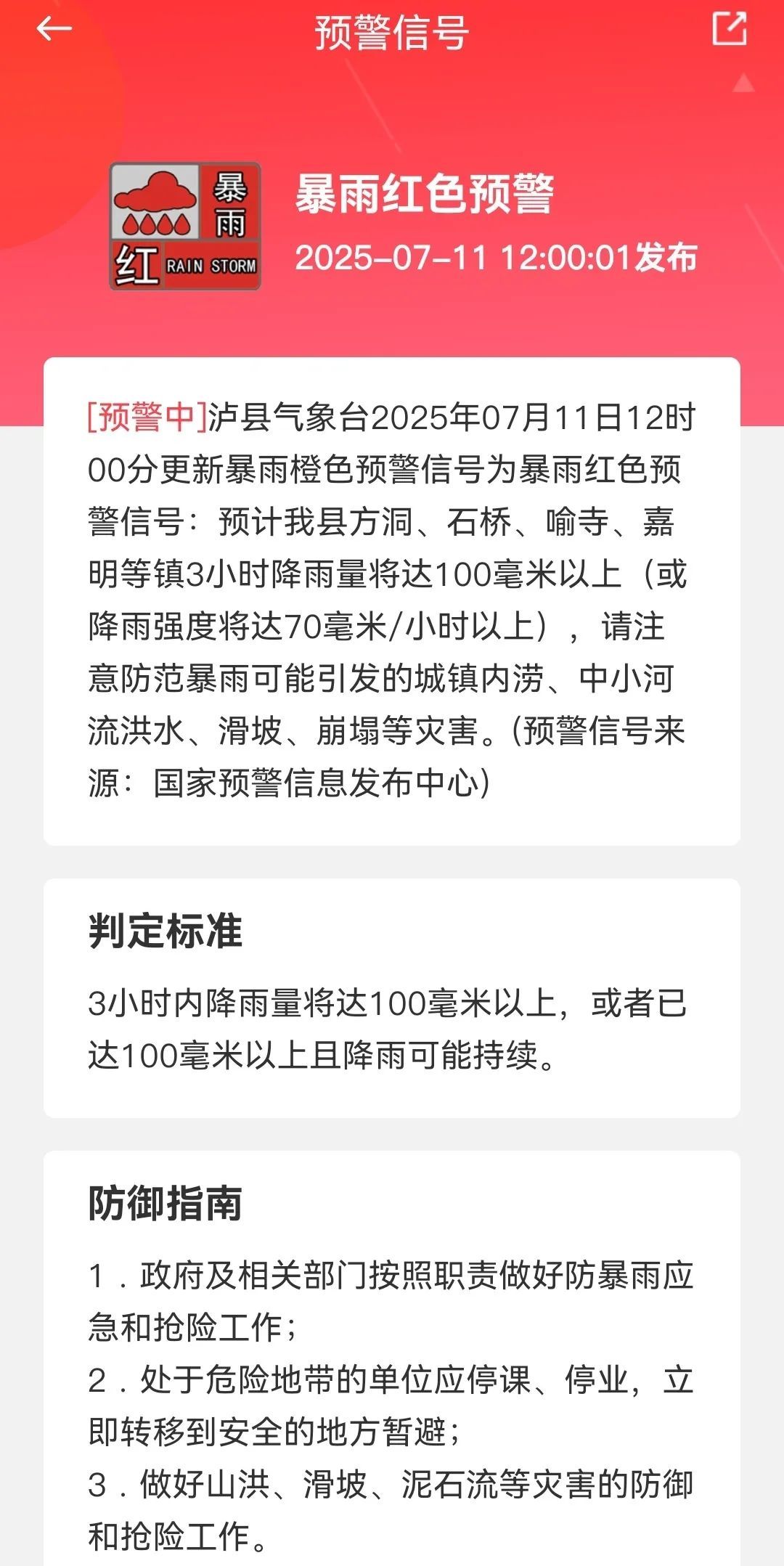 预警信号

暴雨
红 RAIN STORM

暴雨红色预警
2025-07-11 12:00:01发布

[预警中]泸县气象台2025年07月11日12时00分更新暴雨橙色预警信号为暴雨红色预警信号：预计我县方洞、石桥、喻寺、嘉明等镇3小时降雨量将达100毫米以上（或降雨强度将达70毫米/小时以上），请注意防范暴雨可能引发的城镇内涝、中小河流洪水、滑坡、崩塌等灾害。(预警信号来源：国家预警信息发布中心)

判定标准

3小时内降雨量将达100毫米以上，或者已达100毫米以上且降雨可能持续。

防御指南

1．政府及相关部门按照职责做好防暴雨应急和抢险工作；
2．处于危险地带的单位应停课、停业，立即转移到安全的地方暂避；
3．做好山洪、滑坡、泥石流等灾害的防御和抢险工作。